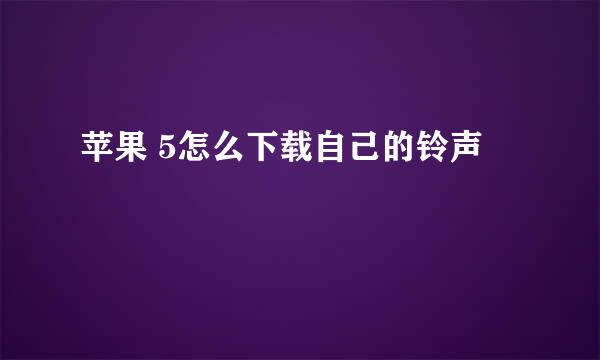 苹果 5怎么下载自己的铃声